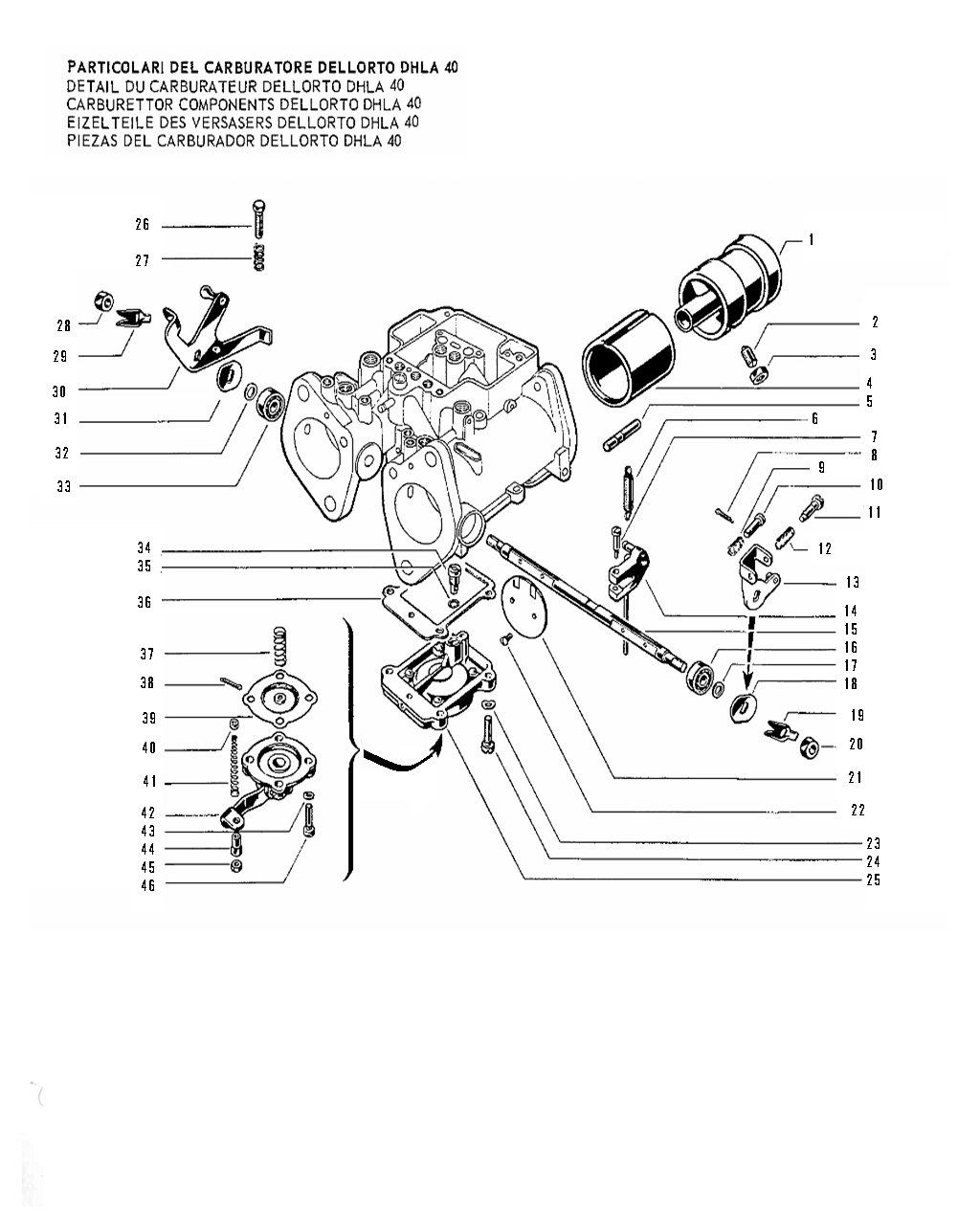 PARTICOLARI DEL CARBURATORE DELLORTO DHLA 40
DETAIL DU CARBURATEUR DELLORTO DHLA 40
CARBURETTOR COMPONENTS DELLORTO DHLA 40
EIZELTEILE DES VERSASERS DELLORTO DHLA 40
PIEZAS DEL CARBURADOR DELLORTO DHLA 40

26
27
28
29
30
31
32
33
34
35
36
37
38
39
40
41
42
43
44
45
46
1
2
3
4
5
6
7
8
9
10
11
12
13
14
15
16
17
18
19
20
21
22
23
24
25